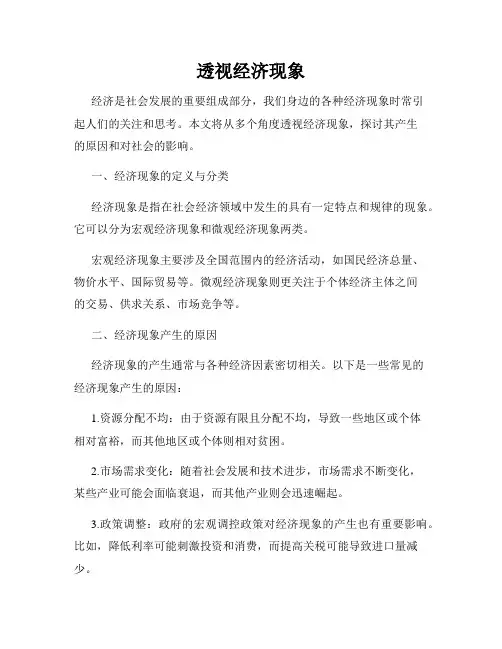 透视经济现象

经济是社会发展的重要组成部分，我们身边的各种经济现象时常引起人们的关注和思考。本文将从多个角度透视经济现象，探讨其产生的原因和对社会的影响。

一、经济现象的定义与分类

经济现象是指在社会经济领域中发生的具有一定特点和规律的现象。它可以分为宏观经济现象和微观经济现象两类。

宏观经济现象主要涉及全国范围内的经济活动，如国民经济总量、物价水平、国际贸易等。微观经济现象则更关注于个体经济主体之间的交易、供求关系、市场竞争等。

二、经济现象产生的原因

经济现象的产生通常与各种经济因素密切相关。以下是一些常见的经济现象产生的原因：

1.资源分配不均：由于资源有限且分配不均，导致一些地区或个体相对富裕，而其他地区或个体则相对贫困。

2.市场需求变化：随着社会发展和技术进步，市场需求不断变化，某些产业可能会面临衰退，而其他产业则会迅速崛起。

3.政策调整：政府的宏观调控政策对经济现象的产生也有重要影响。比如，降低利率可能刺激投资和消费，而提高关税可能导致进口量减少。